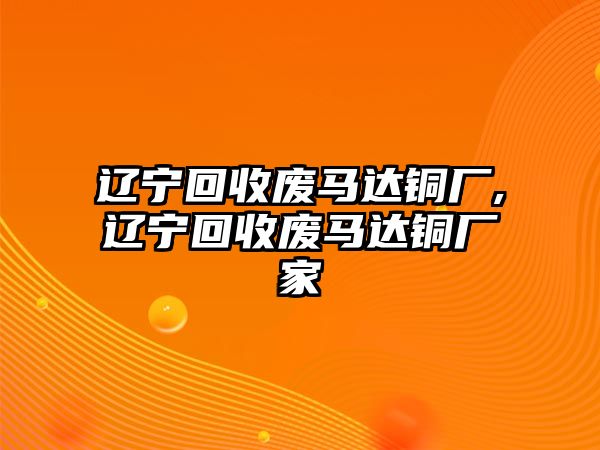 辽宁回收废马达铜厂，辽宁回收废马达铜厂家